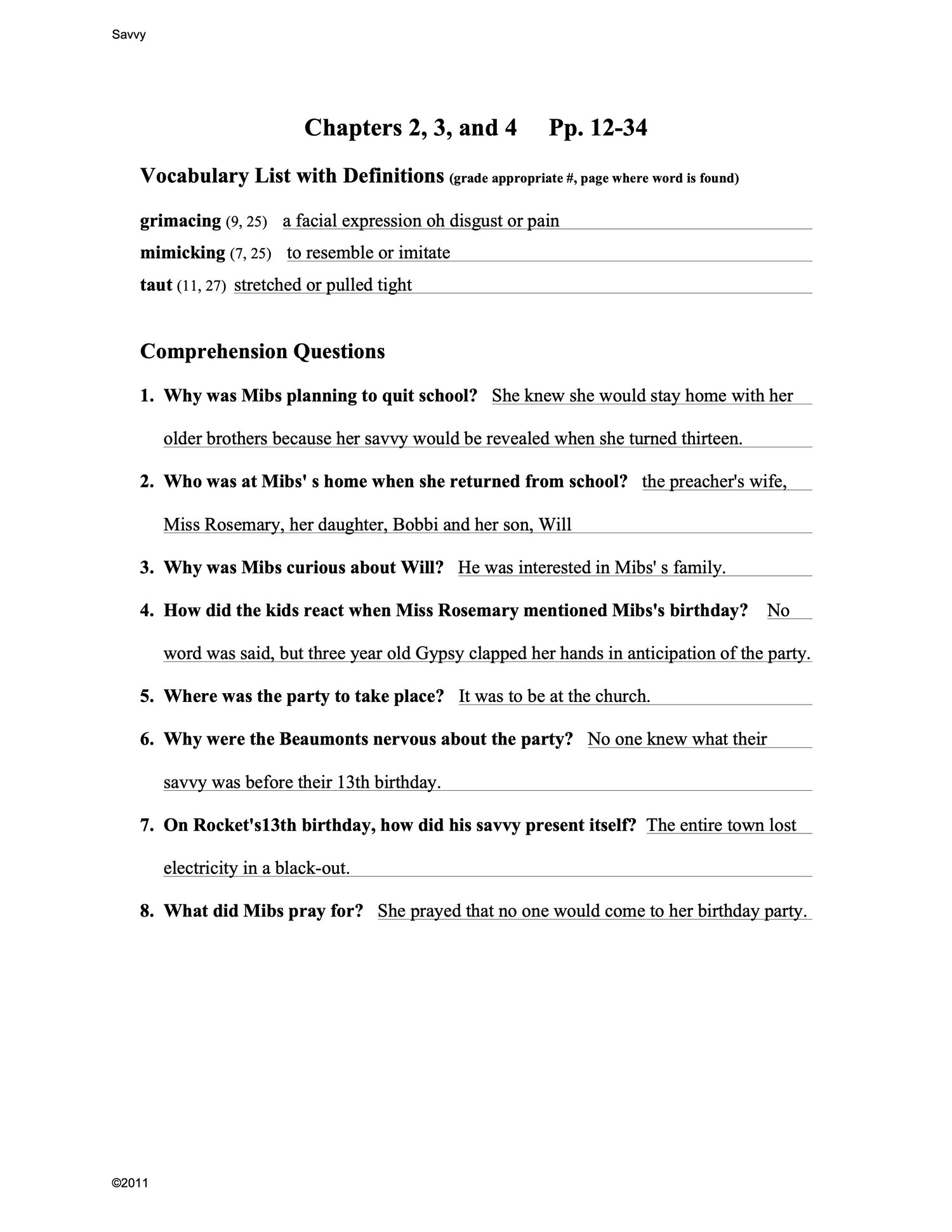 Savvy

Chapters 2, 3, and 4 Pp. 12-34

Vocabulary List with Definitions (grade appropriate #, page where word is found)

grimacing (9, 25) a facial expression oh disgust or pain
mimicking (7, 25) to resemble or imitate
taut (11, 27) stretched or pulled tight

Comprehension Questions

1. Why was Mibs planning to quit school? She knew she would stay home with her older brothers because her savvy would be revealed when she turned thirteen.

2. Who was at Mibs' s home when she returned from school? the preacher's wife, Miss Rosemary, her daughter, Bobbi and her son, Will

3. Why was Mibs curious about Will? He was interested in Mibs' s family.

4. How did the kids react when Miss Rosemary mentioned Mibs's birthday? No word was said, but three year old Gypsy clapped her hands in anticipation of the party.

5. Where was the party to take place? It was to be at the church.

6. Why were the Beaumonts nervous about the party? No one knew what their savvy was before their 13th birthday.

7. On Rocket's13th birthday, how did his savvy present itself? The entire town lost electricity in a black-out.

8. What did Mibs pray for? She prayed that no one would come to her birthday party.

©2011